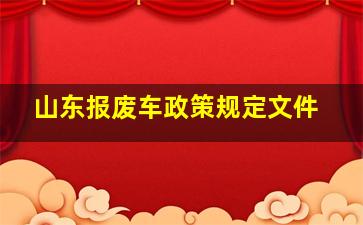 山东报废车政策规定文件